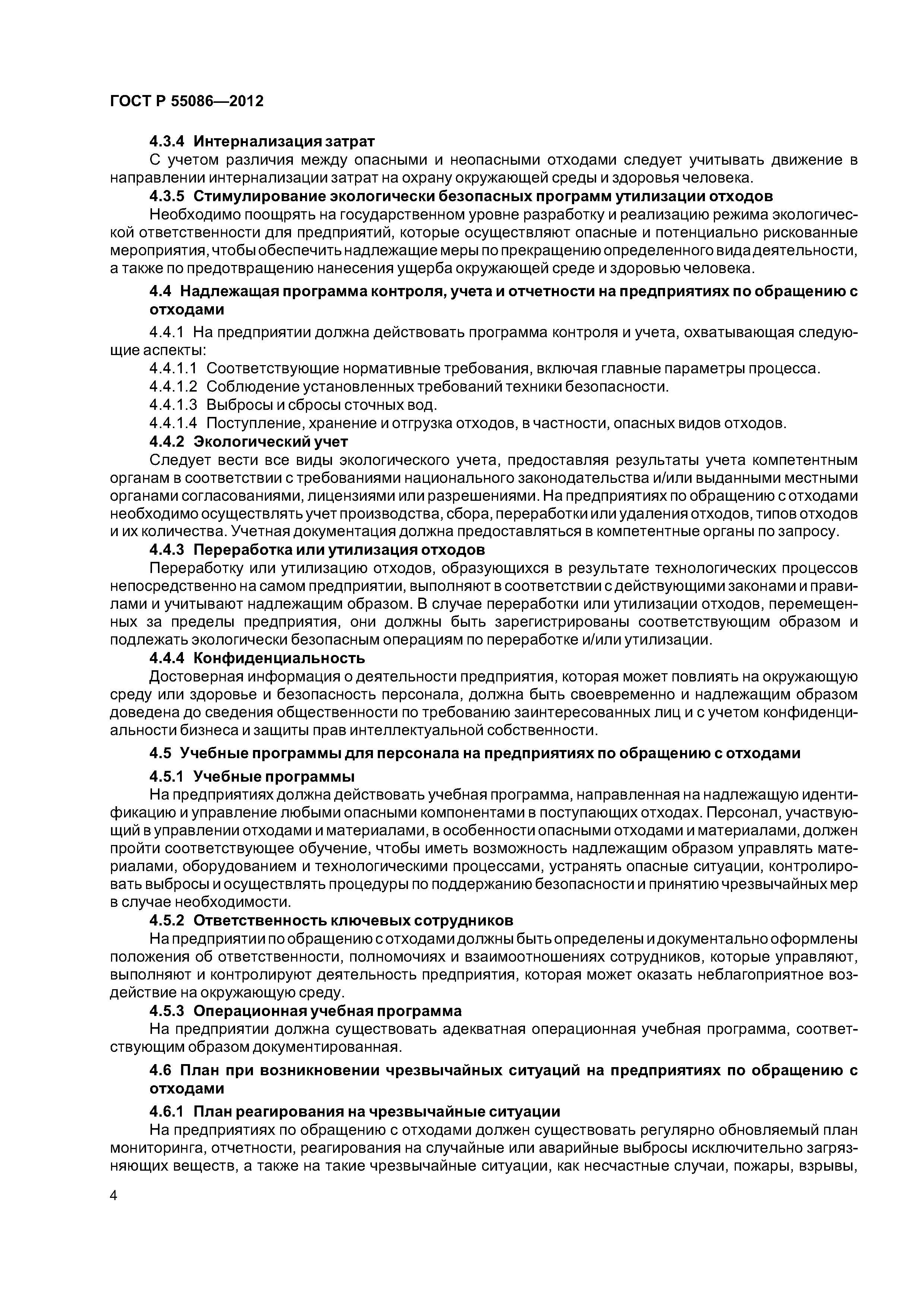 ГОСТ Р 55086—2012

4.3.4 Интернализация затрат

С учетом различия между опасными и неопасными отходами следует учитывать движение в направлении интернализации затрат на охрану окружающей среды и здоровья человека.

4.3.5 Стимулирование экологически безопасных программ утилизации отходов

Необходимо поощрять на государственном уровне разработку и реализацию режима экологической ответственности для предприятий, которые осуществляют опасные и потенциально рискованные мероприятия, чтобы обеспечить надлежащие меры по прекращению определенного вида деятельности, а также по предотвращению нанесения ущерба окружающей среде и здоровью человека.

4.4 Надлежащая программа контроля, учета и отчетности на предприятиях по обращению с отходами

4.4.1 На предприятии должна действовать программа контроля и учета, охватывающая следующие аспекты:

4.4.1.1 Соответствующие нормативные требования, включая главные параметры процесса.

4.4.1.2 Соблюдение установленных требований техники безопасности.

4.4.1.3 Выбросы и сбросы сточных вод.

4.4.1.4 Поступление, хранение и отгрузка отходов, в частности, опасных видов отходов.

4.4.2 Экологический учет

Следует вести все виды экологического учета, предоставляя результаты учета компетентным органам в соответствии с требованиями национального законодательства и/или выданными местными органами согласованиями, лицензиями или разрешениями. На предприятиях по обращению с отходами необходимо осуществлять учет производства, сбора, переработки или удаления отходов, типов отходов и их количества. Учетная документация должна предоставляться в компетентные органы по запросу.

4.4.3 Переработка или утилизация отходов

Переработку или утилизацию отходов, образующихся в результате технологических процессов непосредственно на самом предприятии, выполняют в соответствии с действующими законами и правилами и учитывают надлежащим образом. В случае переработки или утилизации отходов, перемещенных за пределы предприятия, они должны быть зарегистрированы соответствующим образом и подлежать экологически безопасным операциям по переработке и/или утилизации.

4.4.4 Конфиденциальность

Достоверная информация о деятельности предприятия, которая может повлиять на окружающую среду или здоровье и безопасность персонала, должна быть своевременно и надлежащим образом доведена до сведения общественности по требованию заинтересованных лиц и с учетом конфиденциальности бизнеса и защиты прав интеллектуальной собственности.

4.5 Учебные программы для персонала на предприятиях по обращению с отходами

4.5.1 Учебные программы

На предприятиях должна действовать учебная программа, направленная на надлежащую идентификацию и управление любыми опасными компонентами в поступающих отходах. Персонал, участвующий в управлении отходами и материалами, в особенности опасными отходами и материалами, должен пройти соответствующее обучение, чтобы иметь возможность надлежащим образом управлять материалами, оборудованием и технологическими процессами, устранять опасные ситуации, контролировать выбросы и осуществлять процедуры по поддержанию безопасности и принятию чрезвычайных мер в случае необходимости.

4.5.2 Ответственность ключевых сотрудников

На предприятии по обращению с отходами должны быть определены и документально оформлены положения об ответственности, полномочиях и взаимоотношениях сотрудников, которые управляют, выполняют и контролируют деятельность предприятия, которая может оказать неблагоприятное воздействие на окружающую среду.

4.5.3 Операционная учебная программа

На предприятии должна существовать адекватная операционная учебная программа, соответствующим образом документированная.

4.6 План при возникновении чрезвычайных ситуаций на предприятиях по обращению с отходами

4.6.1 План реагирования на чрезвычайные ситуации

На предприятиях по обращению с отходами должен существовать регулярно обновляемый план мониторинга, отчетности, реагирования на случайные или аварийные выбросы исключительно загрязняющих веществ, а также на такие чрезвычайные ситуации, как несчастные случаи, пожары, взрывы,

4